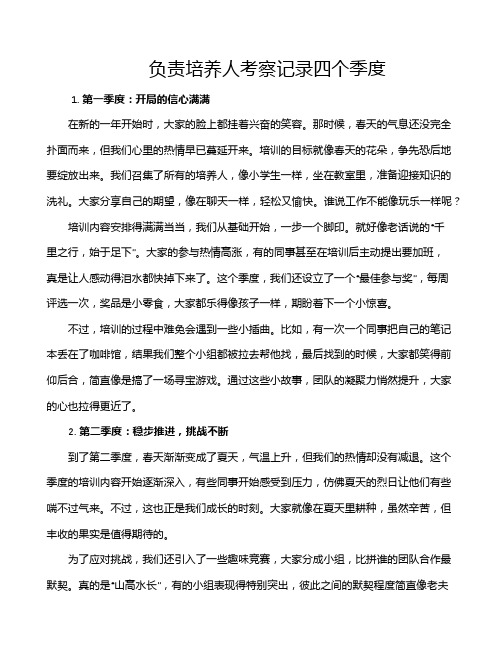 负责培养人考察记录四个季度

1. 第一季度：开局的信心满满

在新的一年开始时，大家的脸上都挂着兴奋的笑容。那时候，春天的气息还没完全扑面而来，但我们心里的热情早已蔓延开来。培训的目标就像春天的花朵，争先恐后地要绽放出来。我们召集了所有的培养人，像小学生一样，坐在教室里，准备迎接知识的洗礼。大家分享自己的期望，像在聊天一样，轻松又愉快。谁说工作不能像玩乐一样呢？

培训内容安排得满满当当，我们从基础开始，一步一个脚印。就好像老话说的“千里之行，始于足下”。大家的参与热情高涨，有的同事甚至在培训后主动提出要加班，真是让人感动得泪水都快掉下来了。这个季度，我们还设立了一个“最佳参与奖”，每周评选一次，奖品是小零食，大家都乐得像孩子一样，期盼着下一个小惊喜。

不过，培训的过程中难免会遇到一些小插曲。比如，有一次一个同事把自己的笔记本丢在了咖啡馆，结果我们整个小组都被拉去帮他找，最后找到的时候，大家都笑得前仰后合，简直像是搞了一场寻宝游戏。通过这些小故事，团队的凝聚力悄然提升，大家的心也拉得更近了。

2. 第二季度：稳步推进，挑战不断

到了第二季度，春天渐渐变成了夏天，气温上升，但我们的热情却没有减退。这个季度的培训内容开始逐渐深入，有些同事开始感受到压力，仿佛夏天的烈日让他们有些喘不过气来。不过，这也正是我们成长的时刻。大家就像在夏天里耕种，虽然辛苦，但丰收的果实是值得期待的。

为了应对挑战，我们还引入了一些趣味竞赛，大家分成小组，比拼谁的团队合作最默契。真的是“山高水长”，有的小组表现得特别突出，彼此之间的默契程度简直像老夫